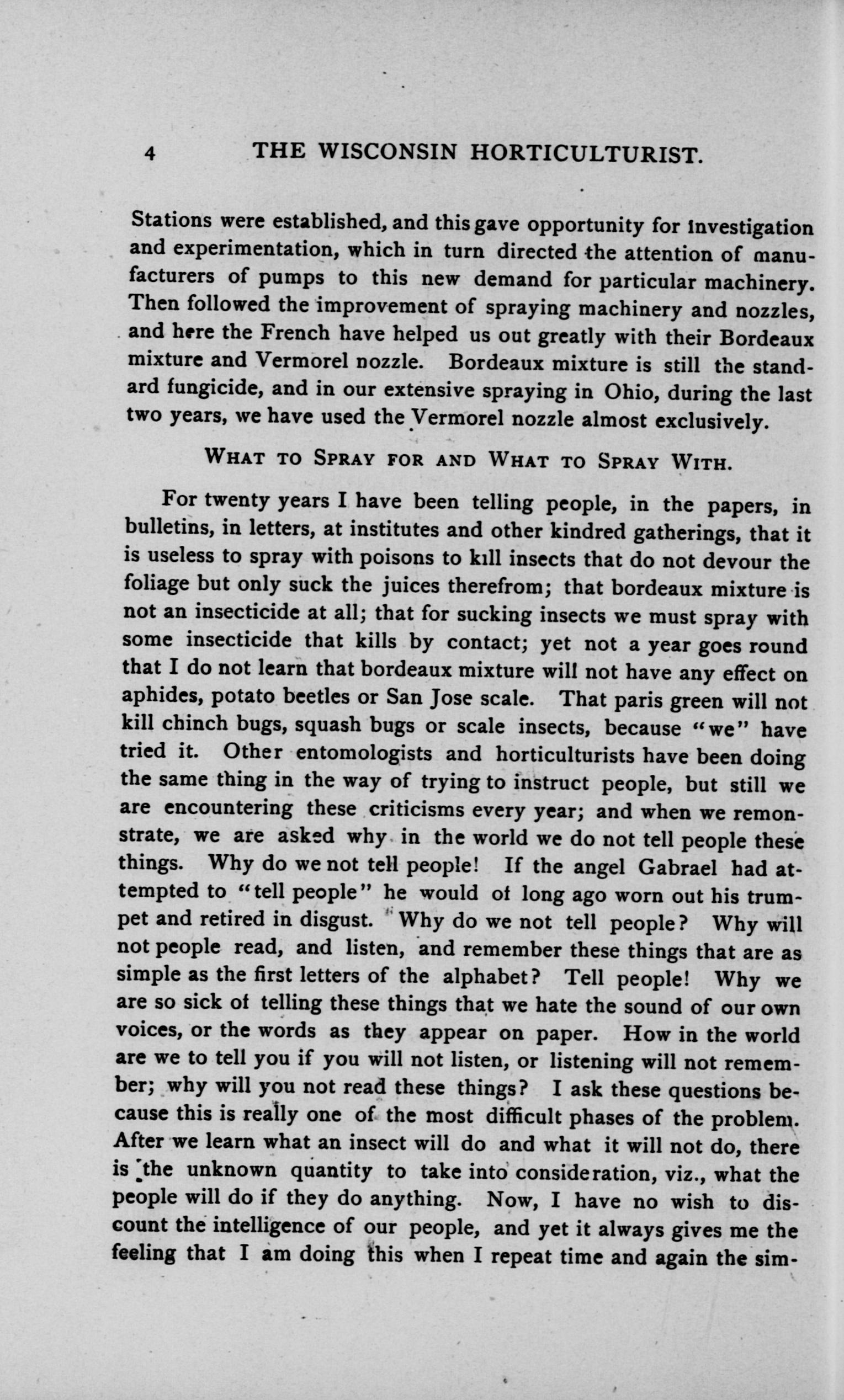 4 THE WISCONSIN HORTICULTURIST.

Stations were established, and this gave opportunity for investigation and experimentation, which in turn directed the attention of manufacturers of pumps to this new demand for particular machinery. Then followed the improvement of spraying machinery and nozzles, and here the French have helped us out greatly with their Bordeaux mixture and Vermorel nozzle. Bordeaux mixture is still the standard fungicide, and in our extensive spraying in Ohio, during the last two years, we have used the Vermorel nozzle almost exclusively.

WHAT TO SPRAY FOR AND WHAT TO SPRAY WITH.

For twenty years I have been telling people, in the papers, in bulletins, in letters, at institutes and other kindred gatherings, that it is useless to spray with poisons to kill insects that do not devour the foliage but only suck the juices therefrom; that bordeaux mixture is not an insecticide at all; that for sucking insects we must spray with some insecticide that kills by contact; yet not a year goes round that I do not learn that bordeaux mixture will not have any effect on aphides, potato beetles or San Jose scale. That paris green will not kill chinch bugs, squash bugs or scale insects, because "we" have tried it. Other entomologists and horticulturists have been doing the same thing in the way of trying to instruct people, but still we are encountering these criticisms every year; and when we remonstrate, we are asked why in the world we do not tell people these things. Why do we not tell people! If the angel Gabrael had attempted to "tell people" he would of long ago worn out his trumpet and retired in disgust. Why do we not tell people? Why will not people read, and listen, and remember these things that are as simple as the first letters of the alphabet? Tell people! Why we are so sick of telling these things that we hate the sound of our own voices, or the words as they appear on paper. How in the world are we to tell you if you will not listen, or listening will not remember; why will you not read these things? I ask these questions because this is really one of the most difficult phases of the problem. After we learn what an insect will do and what it will not do, there is the unknown quantity to take into consideration, viz., what the people will do if they do anything. Now, I have no wish to discount the intelligence of our people, and yet it always gives me the feeling that I am doing this when I repeat time and again the sim-